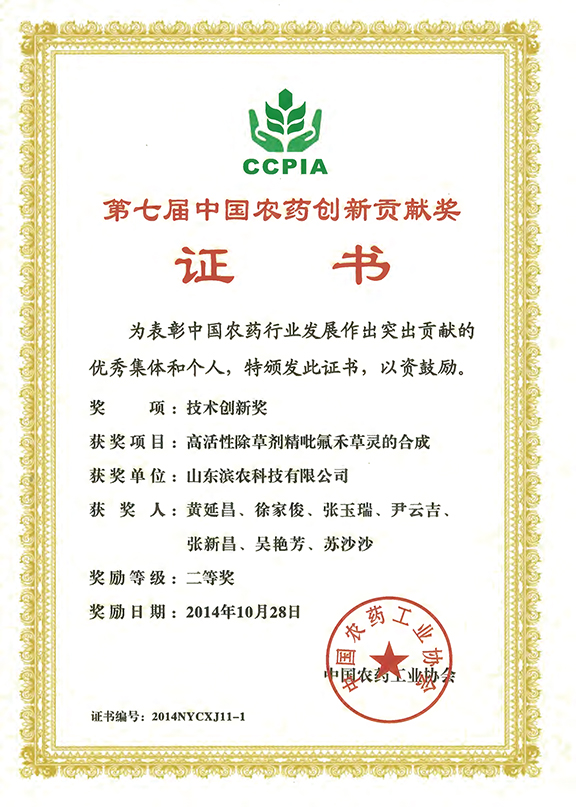 CCPIA

第七届中国农药创新贡献奖

证 书

为表彰中国农药行业发展作出突出贡献的优秀集体和个人，特颁发此证书，以资鼓励。

奖 项：技术创新奖

获奖项目：高活性除草剂精吡氟禾草灵的合成

获奖单位：山东滨农科技有限公司

获 奖 人：黄延昌、徐家俊、张玉瑞、尹云吉、张新昌、吴艳芳、苏沙沙

奖励等级：二等奖

奖励日期：2014年10月28日

中国农药工业协会

中国农药工业协会

证书编号：2014NYCXJ11-1